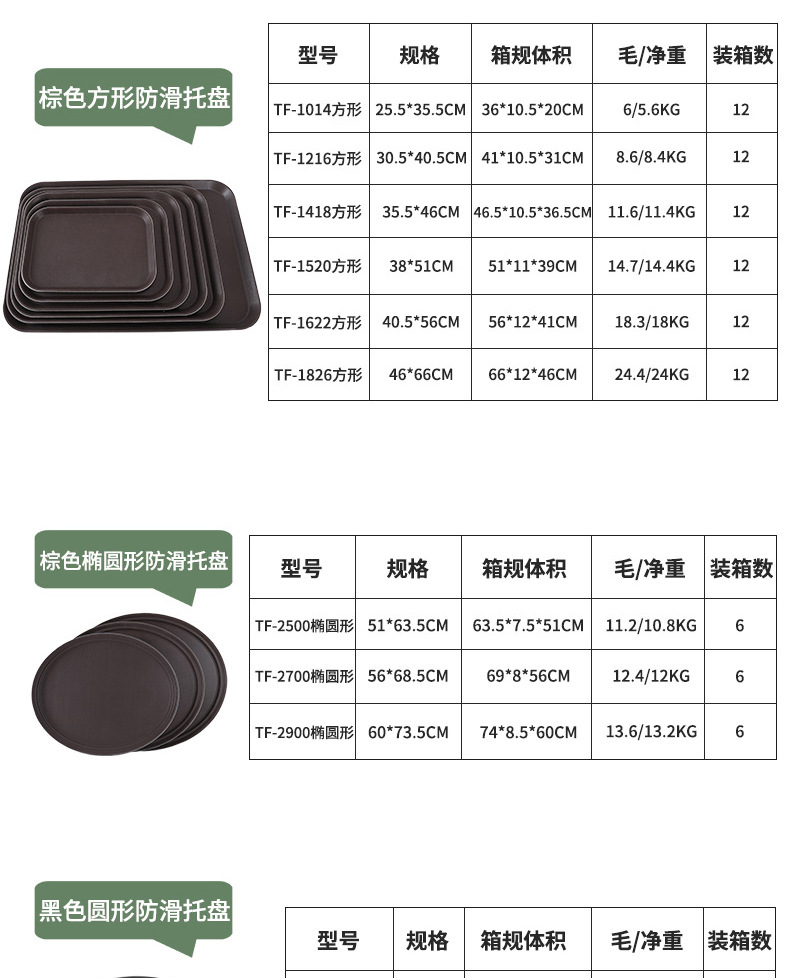 棕色方形防滑托盘

| 型号 | 规格 | 箱规体积 | 毛/净重 | 装箱数 |
|---|---|---|---|---|
| TF-1014方形 | 25.5*35.5CM | 36*10.5*20CM | 6/5.6KG | 12 |
| TF-1216方形 | 30.5*40.5CM | 41*10.5*31CM | 8.6/8.4KG | 12 |
| TF-1418方形 | 35.5*46CM | 46.5*10.5*36.5CM | 11.6/11.4KG | 12 |
| TF-1520方形 | 38*51CM | 51*11*39CM | 14.7/14.4KG | 12 |
| TF-1622方形 | 40.5*56CM | 56*12*41CM | 18.3/18KG | 12 |
| TF-1826方形 | 46*66CM | 66*12*46CM | 24.4/24KG | 12 |

棕色椭圆形防滑托盘

| 型号 | 规格 | 箱规体积 | 毛/净重 | 装箱数 |
|---|---|---|---|---|
| TF-2500椭圆形 | 51*63.5CM | 63.5*7.5*51CM | 11.2/10.8KG | 6 |
| TF-2700椭圆形 | 56*68.5CM | 69*8*56CM | 12.4/12KG | 6 |
| TF-2900椭圆形 | 60*73.5CM | 74*8.5*60CM | 13.6/13.2KG | 6 |

黑色圆形防滑托盘

| 型号 | 规格 | 箱规体积 | 毛/净重 | 装箱数 |
|---|---|---|---|---|